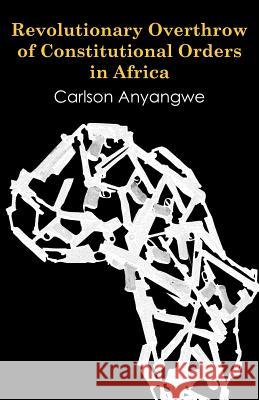 Revolutionary Overthrow of Constitutional Orders in Africa

Carlson Anyangwe

Kraina Książek